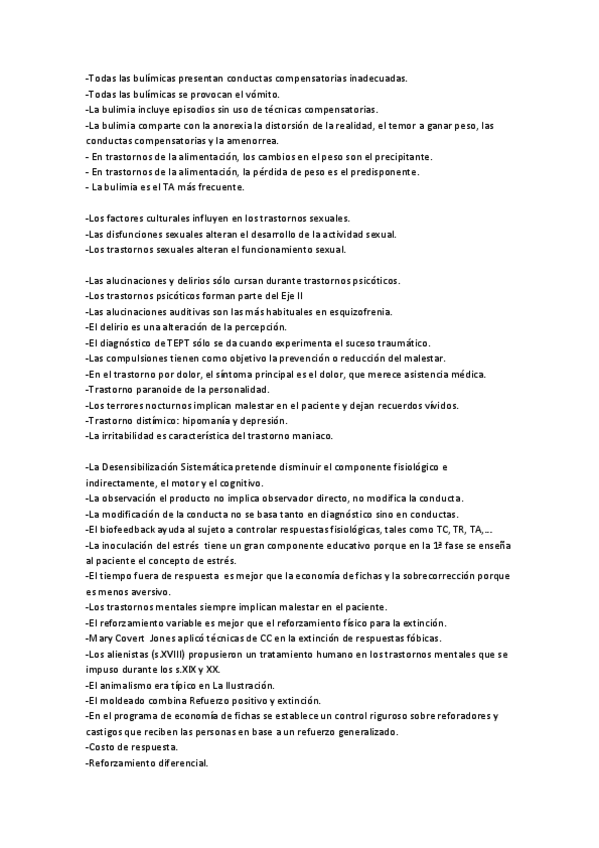 -Todas las bulímicas presentan conductas compensatorias inadecuadas.
-Todas las bulímicas se provocan el vómito.
-La bulimia incluye episodios sin uso de técnicas compensatorias.
-La bulimia comparte con la anorexia la distorsión de la realidad, el temor a ganar peso, las conductas compensatorias y la amenorrea.
- En trastornos de la alimentación, los cambios en el peso son el precipitante.
- En trastornos de la alimentación, la pérdida de peso es el predisponente.
- La bulimia es el TA más frecuente.

-Los factores culturales influyen en los trastornos sexuales.
-Las disfunciones sexuales alteran el desarrollo de la actividad sexual.
-Los trastornos sexuales alteran el funcionamiento sexual.

-Las alucinaciones y delirios sólo cursan durante trastornos psicóticos.
-Los trastornos psicóticos forman parte del Eje II
-Las alucinaciones auditivas son las más habituales en esquizofrenia.
-El delirio es una alteración de la percepción.
-El diagnóstico de TEPT sólo se da cuando experimenta el suceso traumático.
-Las compulsiones tienen como objetivo la prevención o reducción del malestar.
-En el trastorno por dolor, el síntoma principal es el dolor, que merece asistencia médica.
-Trastorno paranoide de la personalidad.
-Los terrores nocturnos implican malestar en el paciente y dejan recuerdos vívidos.
-Trastorno distímico: hipomanía y depresión.
-La irritabilidad es característica del trastorno maniaco.

-La Desensibilización Sistemática pretende disminuir el componente fisiológico e indirectamente, el motor y el cognitivo.
-La observación el producto no implica observador directo, no modifica la conducta.
-La modificación de la conducta no se basa tanto en diagnóstico sino en conductas.
-El biofeedback ayuda al sujeto a controlar respuestas fisiológicas, tales como TC, TR, TA,...
-La inoculación del estrés tiene un gran componente educativo porque en la 1ª fase se enseña al paciente el concepto de estrés.
-El tiempo fuera de respuesta es mejor que la economía de fichas y la sobrecorrección porque es menos aversivo.
-Los trastornos mentales siempre implican malestar en el paciente.
-El reforzamiento variable es mejor que el reforzamiento físico para la extinción.
-Mary Covert Jones aplicó técnicas de CC en la extinción de respuestas fóbicas.
-Los alienistas (s.XVIII) propusieron un tratamiento humano en los trastornos mentales que se impuso durante los s.XIX y XX.
-El animalismo era típico en La Ilustración.
-El moldeado combina Refuerzo positivo y extinción.
-En el programa de economía de fichas se establece un control riguroso sobre reforadores y castigos que reciben las personas en base a un refuerzo generalizado.
-Costo de respuesta.
-Reforzamiento diferencial.